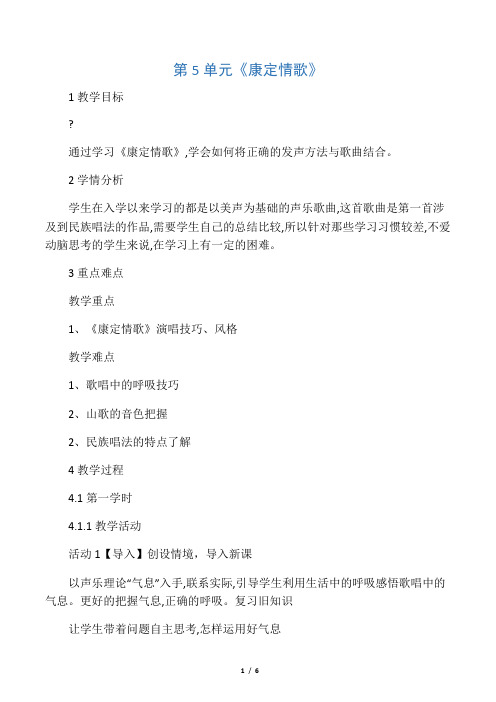 第 5 单元《康定情歌》

1 教学目标

?

通过学习《康定情歌》,学会如何将正确的发声方法与歌曲结合。

2 学情分析

学生在入学以来学习的都是以美声为基础的声乐歌曲,这首歌曲是第一首涉及到民族唱法的作品,需要学生自己的总结比较,所以针对那些学习习惯较差,不爱动脑思考的学生来说,在学习上有一定的困难。

3 重点难点

教学重点

1、《康定情歌》演唱技巧、风格

教学难点

1、歌唱中的呼吸技巧

2、山歌的音色把握

2、民族唱法的特点了解

4 教学过程

4.1 第一学时

4.1.1 教学活动

活动 1【导入】创设情境，导入新课

以声乐理论“气息”入手,联系实际,引导学生利用生活中的呼吸感悟歌唱中的气息。更好的把握气息,正确的呼吸。复习旧知识

让学生带着问题自主思考,怎样运用好气息

1 / 6